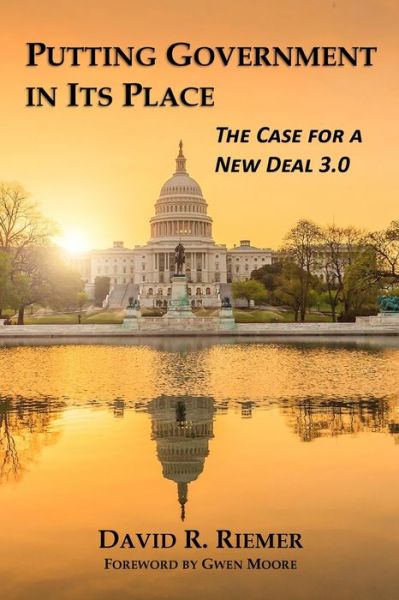 PUTTING GOVERNMENT IN ITS PLACE

THE CASE FOR A NEW DEAL 3.0

DAVID R. RIEMER

FOREWORD BY GWEN MOORE